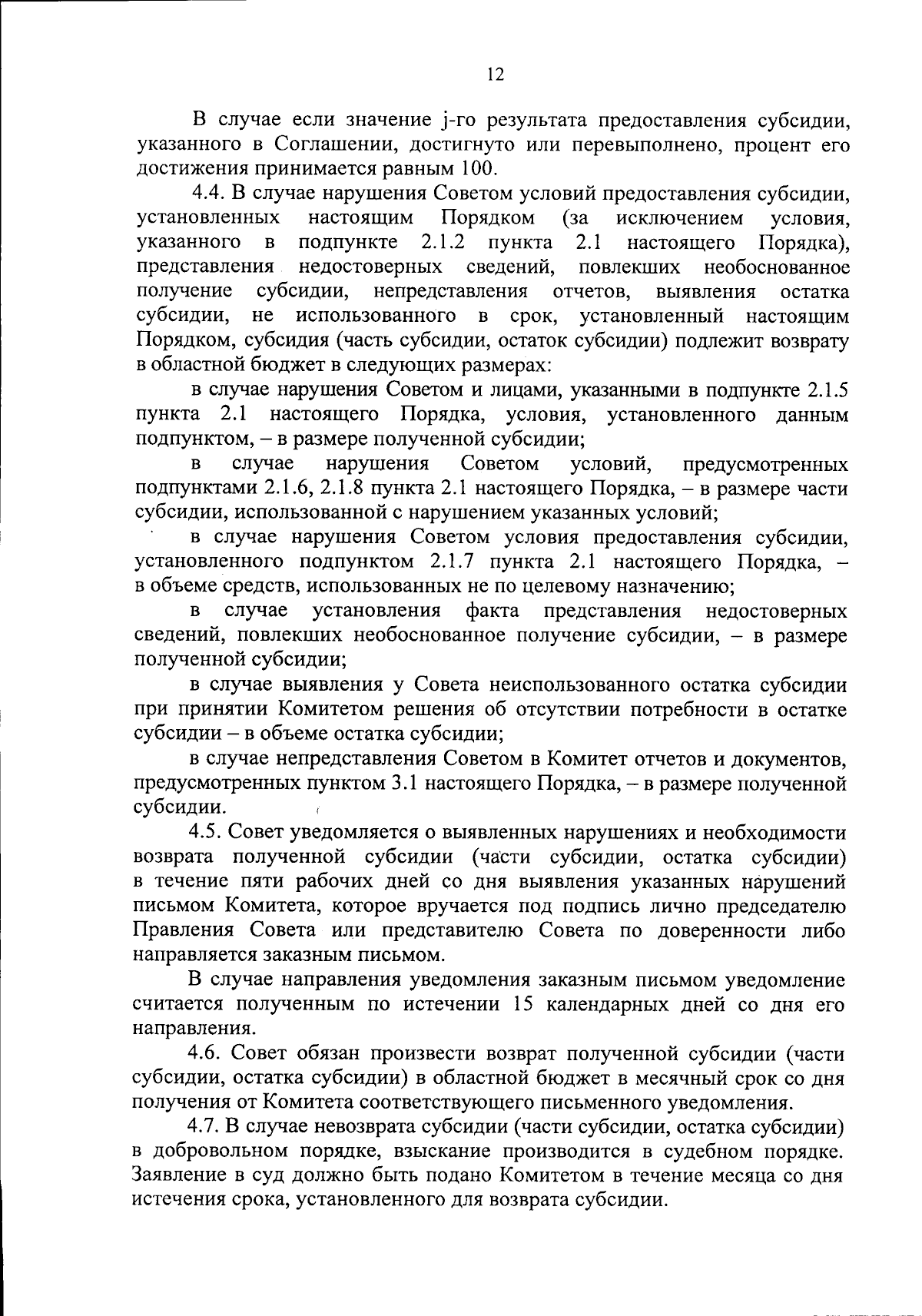 12

В случае если значение j-го результата предоставления субсидии, указанного в Соглашении, достигнуто или перевыполнено, процент его достижения принимается равным 100.

4.4. В случае нарушения Советом условий предоставления субсидии, установленных настоящим Порядком (за исключением условия, указанного в подпункте 2.1.2 пункта 2.1 настоящего Порядка), представления недостоверных сведений, повлекших необоснованное получение субсидии, непредставления отчетов, выявления остатка субсидии, не использованного в срок, установленный настоящим Порядком, субсидия (часть субсидии, остаток субсидии) подлежит возврату в областной бюджет в следующих размерах:

в случае нарушения Советом и лицами, указанными в подпункте 2.1.5 пункта 2.1 настоящего Порядка, условия, установленного данным подпунктом, – в размере полученной субсидии;

в случае нарушения Советом условий, предусмотренных подпунктами 2.1.6, 2.1.8 пункта 2.1 настоящего Порядка, – в размере части субсидии, использованной с нарушением указанных условий;

в случае нарушения Советом условия предоставления субсидии, установленного подпунктом 2.1.7 пункта 2.1 настоящего Порядка, – в объеме средств, использованных не по целевому назначению;

в случае установления факта представления недостоверных сведений, повлекших необоснованное получение субсидии, – в размере полученной субсидии;

в случае выявления у Совета неиспользованного остатка субсидии при принятии Комитетом решения об отсутствии потребности в остатке субсидии – в объеме остатка субсидии;

в случае непредставления Советом в Комитет отчетов и документов, предусмотренных пунктом 3.1 настоящего Порядка, – в размере полученной субсидии.

4.5. Совет уведомляется о выявленных нарушениях и необходимости возврата полученной субсидии (части субсидии, остатка субсидии) в течение пяти рабочих дней со дня выявления указанных нарушений письмом Комитета, которое вручается под подпись лично председателю Правления Совета или представителю Совета по доверенности либо направляется заказным письмом.

В случае направления уведомления заказным письмом уведомление считается полученным по истечении 15 календарных дней со дня его направления.

4.6. Совет обязан произвести возврат полученной субсидии (части субсидии, остатка субсидии) в областной бюджет в месячный срок со дня получения от Комитета соответствующего письменного уведомления.

4.7. В случае невозврата субсидии (части субсидии, остатка субсидии) в добровольном порядке, взыскание производится в судебном порядке. Заявление в суд должно быть подано Комитетом в течение месяца со дня истечения срока, установленного для возврата субсидии.